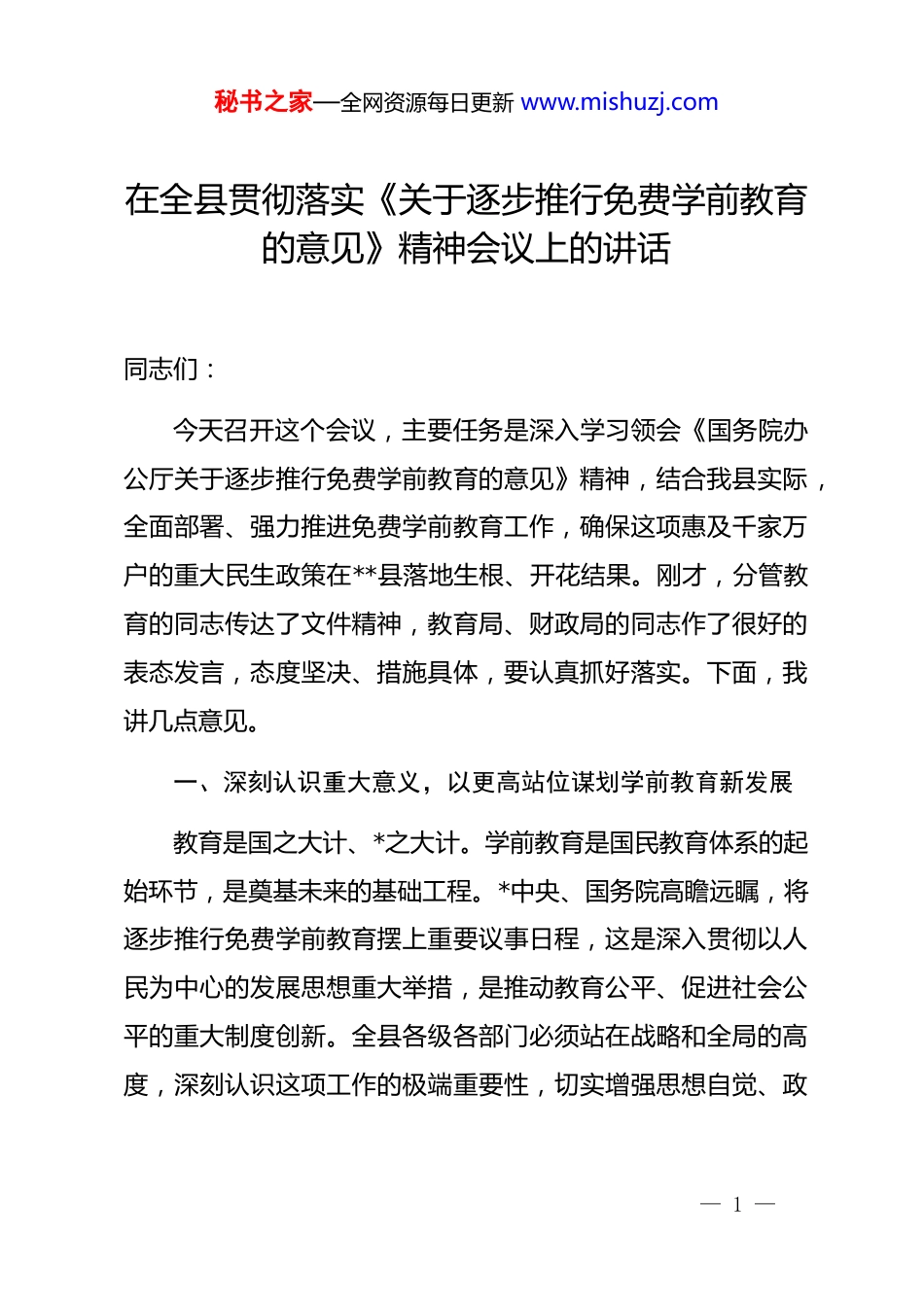 秘书之家—全网资源每日更新 www.mishuzj.com

在全县贯彻落实《关于逐步推行免费学前教育的意见》精神会议上的讲话

同志们：

今天召开这个会议，主要任务是深入学习领会《国务院办公厅关于逐步推行免费学前教育的意见》精神，结合我县实际，全面部署、强力推进免费学前教育工作，确保这项惠及千家万户的重大民生政策在**县落地生根、开花结果。刚才，分管教育的同志传达了文件精神，教育局、财政局的同志作了很好的表态发言，态度坚决、措施具体，要认真抓好落实。下面，我讲几点意见。

一、深刻认识重大意义，以更高站位谋划学前教育新发展

教育是国之大计、*之大计。学前教育是国民教育体系的起始环节，是奠基未来的基础工程。*中央、国务院高瞻远瞩，将逐步推行免费学前教育摆上重要议事日程，这是深入贯彻以人民为中心的发展思想重大举措，是推动教育公平、促进社会公平的重大制度创新。全县各级各部门必须站在战略和全局的高度，深刻认识这项工作的极端重要性，切实增强思想自觉、政

— 1 —